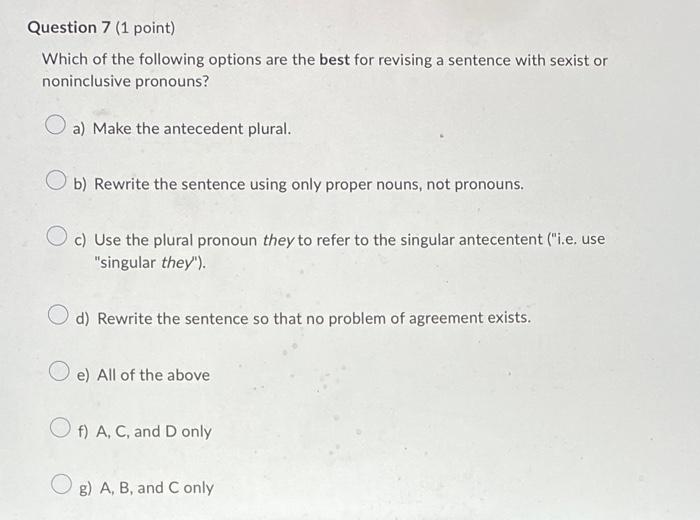 Question 7 (1 point)

Which of the following options are the best for revising a sentence with sexist or noninclusive pronouns?

a) Make the antecedent plural.

b) Rewrite the sentence using only proper nouns, not pronouns.

c) Use the plural pronoun they to refer to the singular antecentent ("i.e. use "singular they").

d) Rewrite the sentence so that no problem of agreement exists.

e) All of the above

f) A, C, and D only

g) A, B, and C only